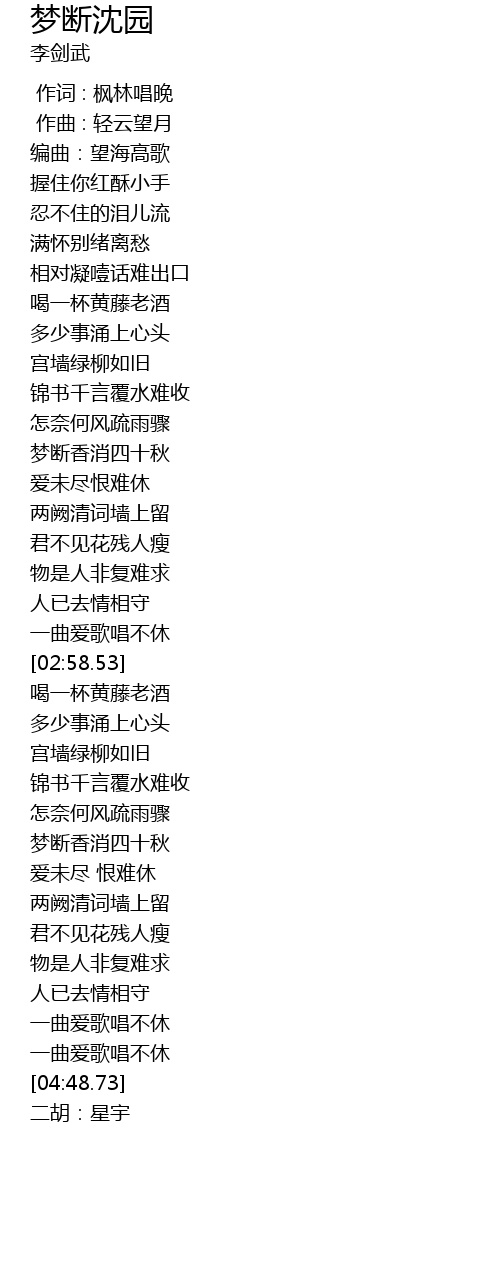 梦断沈园
李剑武

作词 : 枫林唱晚
作曲 : 轻云望月
编曲：望海高歌
握住你红酥小手
忍不住的泪儿流
满怀别绪离愁
相对凝噎话难出口
喝一杯黄藤老酒
多少事涌上心头
宫墙绿柳如旧
锦书千言覆水难收
怎奈何风疏雨骤
梦断香消四十秋
爱未尽恨难休
两阙清词墙上留
君不见花残人瘦
物是人非复难求
人已去情相守
一曲爱歌唱不休
[02:58.53]
喝一杯黄藤老酒
多少事涌上心头
宫墙绿柳如旧
锦书千言覆水难收
怎奈何风疏雨骤
梦断香消四十秋
爱未尽 恨难休
两阙清词墙上留
君不见花残人瘦
物是人非复难求
人已去情相守
一曲爱歌唱不休
一曲爱歌唱不休
[04:48.73]
二胡：星宇